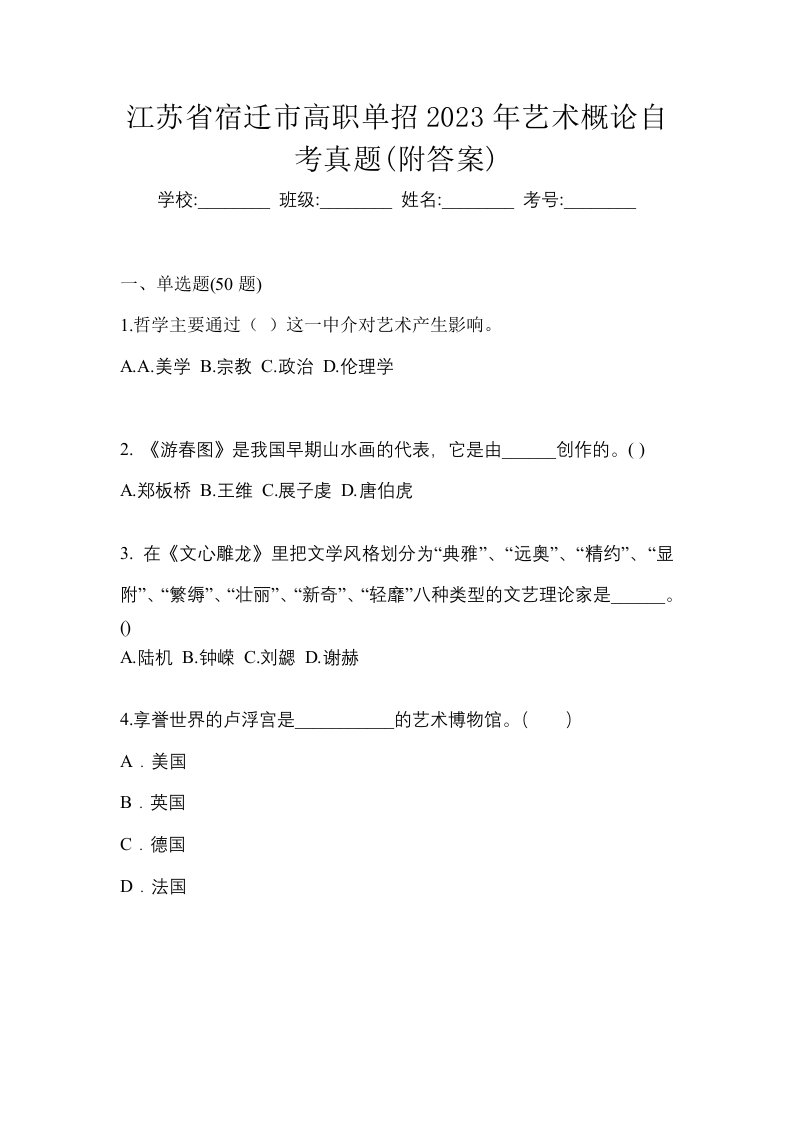 江苏省宿迁市高职单招2023年艺术概论自考真题(附答案)

学校:________ 班级:________ 姓名:________ 考号:________

一、单选题(50 题)

1.哲学主要通过（ ）这一中介对艺术产生影响。

A.A.美学 B.宗教 C.政治 D.伦理学

2. 《游春图》是我国早期山水画的代表，它是由______创作的。( )

A.郑板桥 B.王维 C.展子虔 D.唐伯虎

3. 在《文心雕龙》里把文学风格划分为“典雅”、“远奥”、“精约”、“显附”、“繁缛”、“壮丽”、“新奇”、“轻靡”八种类型的文艺理论家是______。()

A.陆机 B.钟嵘 C.刘勰 D.谢赫

4.享誉世界的卢浮宫是___________的艺术博物馆。(　　)

A．美国

B．英国

C．德国

D．法国